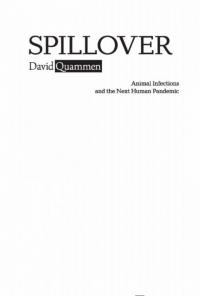 SPILLOVER

David Quammen

Animal Infections
and the Next Human Pandemic